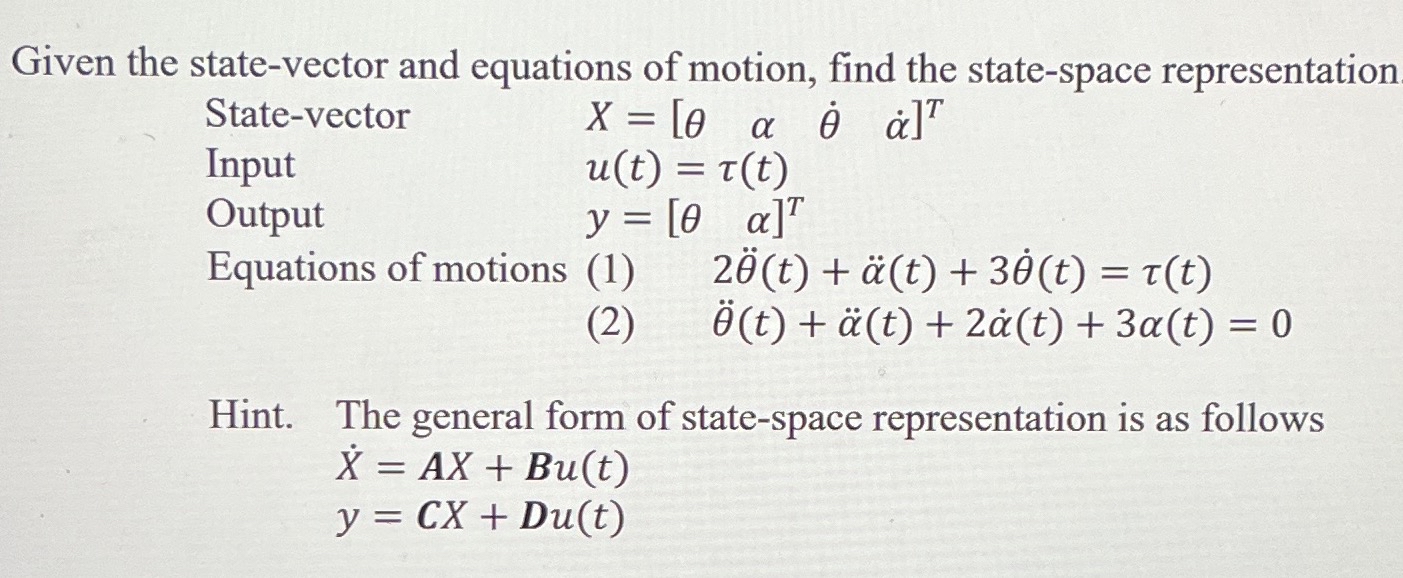 Given the state-vector and equations of motion, find the state-space representation.

State-vector $X = [\theta \quad \alpha \quad \dot{\theta} \quad \dot{\alpha}]^T$

Input $u(t) = \tau(t)$

Output $y = [\theta \quad \alpha]^T$

Equations of motions (1) $2\ddot{\theta}(t) + \ddot{\alpha}(t) + 3\dot{\theta}(t) = \tau(t)$

(2) $\ddot{\theta}(t) + \ddot{\alpha}(t) + 2\dot{\alpha}(t) + 3\alpha(t) = 0$

Hint. The general form of state-space representation is as follows
$\dot{X} = \boldsymbol{A}X + \boldsymbol{B}u(t)$
$y = \boldsymbol{C}X + \boldsymbol{D}u(t)$